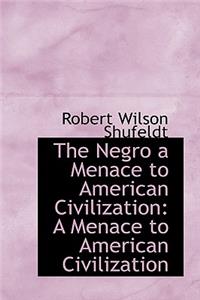 Robert Wilson Shufeldt

The Negro a Menace to American Civilization: A Menace to American Civilization